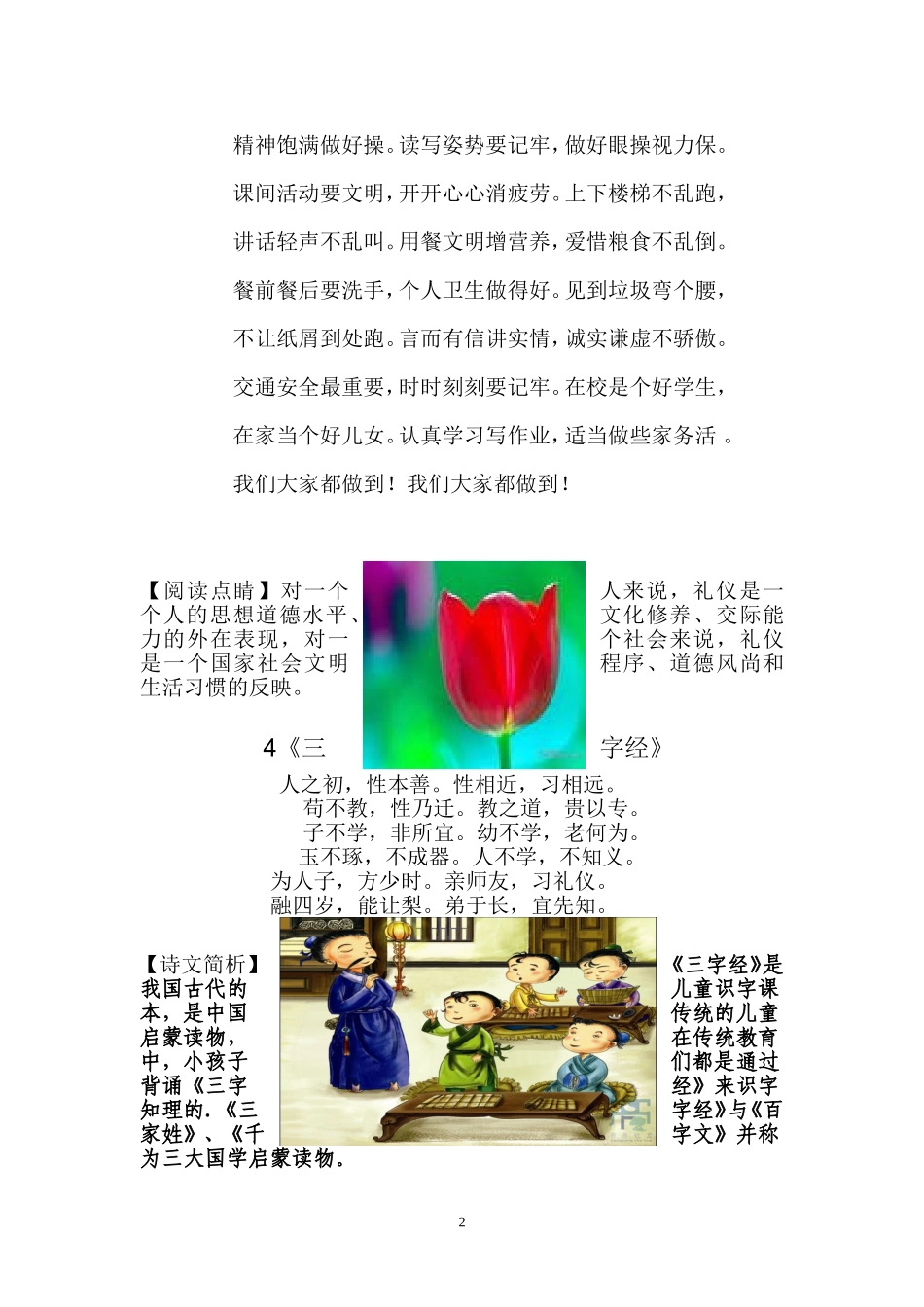 精神饱满做好操。读写姿势要记牢，做好眼操视力保。

课间活动要文明，开开心心消疲劳。上下楼梯不乱跑，

讲话轻声不乱叫。用餐文明增营养，爱惜粮食不乱倒。

餐前餐后要洗手，个人卫生做得好。见到垃圾弯个腰，

不让纸屑到处跑。言而有信讲实情，诚实谦虚不骄傲。

交通安全最重要，时时刻刻要记牢。在校是个好学生，

在家当个好儿女。认真学习写作业，适当做些家务活 。

我们大家都做到！我们大家都做到！

【阅读点睛】对一个人来说，礼仪是一个人的思想道德水平、文化修养、交际能力的外在表现，对一个社会来说，礼仪是一个国家社会文明程序、道德风尚和生活习惯的反映。

4《三字经》

人之初，性本善。性相近，习相远。
苟不教，性乃迁。教之道，贵以专。
子不学，非所宜。幼不学，老何为。
玉不琢，不成器。人不学，不知义。
为人子，方少时。亲师友，习礼仪。
融四岁，能让梨。弟于长，宜先知。

【诗文简析】《三字经》是我国古代的儿童识字课本，是中国传统的儿童启蒙读物，在传统教育中，小孩子们都是通过背诵《三字经》来识字知理的.《三字经》与《百家姓》、《千字文》并称为三大国学启蒙读物。

2